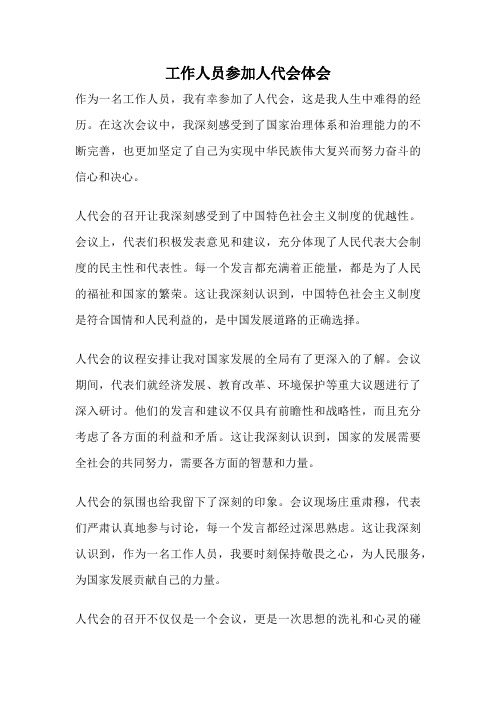 工作人员参加人代会体会

作为一名工作人员，我有幸参加了人代会，这是我人生中难得的经历。在这次会议中，我深刻感受到了国家治理体系和治理能力的不断完善，也更加坚定了自己为实现中华民族伟大复兴而努力奋斗的信心和决心。

人代会的召开让我深刻感受到了中国特色社会主义制度的优越性。会议上，代表们积极发表意见和建议，充分体现了人民代表大会制度的民主性和代表性。每一个发言都充满着正能量，都是为了人民的福祉和国家的繁荣。这让我深刻认识到，中国特色社会主义制度是符合国情和人民利益的，是中国发展道路的正确选择。

人代会的议程安排让我对国家发展的全局有了更深入的了解。会议期间，代表们就经济发展、教育改革、环境保护等重大议题进行了深入研讨。他们的发言和建议不仅具有前瞻性和战略性，而且充分考虑了各方面的利益和矛盾。这让我深刻认识到，国家的发展需要全社会的共同努力，需要各方面的智慧和力量。

人代会的氛围也给我留下了深刻的印象。会议现场庄重肃穆，代表们严肃认真地参与讨论，每一个发言都经过深思熟虑。这让我深刻认识到，作为一名工作人员，我要时刻保持敬畏之心，为人民服务，为国家发展贡献自己的力量。

人代会的召开不仅仅是一个会议，更是一次思想的洗礼和心灵的碰